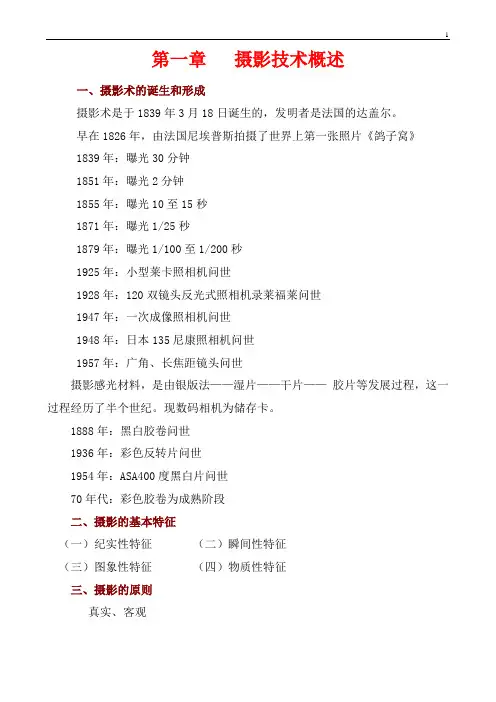 1

第一章　　摄影技术概述

一、摄影术的诞生和形成

摄影术是于 1839 年 3 月 18 日诞生的，发明者是法国的达盖尔。

早在 1826 年，由法国尼埃普斯拍摄了世界上第一张照片《鸽子窝》

1839 年：曝光 30 分钟

1851 年：曝光 2 分钟

1855 年：曝光 10 至 15 秒

1871 年：曝光 1/25 秒

1879 年：曝光 1/100 至 1/200 秒

1925 年：小型莱卡照相机问世

1928 年：120 双镜头反光式照相机录莱福莱问世

1947 年：一次成像照相机问世

1948 年：日本 135 尼康照相机问世

1957 年：广角、长焦距镜头问世

摄影感光材料，是由银版法——湿片——干片—— 胶片等发展过程，这一过程经历了半个世纪。现数码相机为储存卡。

1888 年：黑白胶卷问世

1936 年：彩色反转片问世

1954 年：ASA400 度黑白片问世

70 年代：彩色胶卷为成熟阶段

二、摄影的基本特征

（一）纪实性特征　　（二）瞬间性特征

（三）图象性特征　　（四）物质性特征

三、摄影的原则

真实、客观